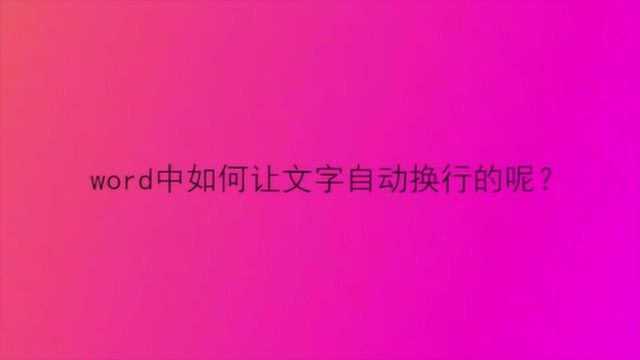 word中如何让文字自动换行的呢？